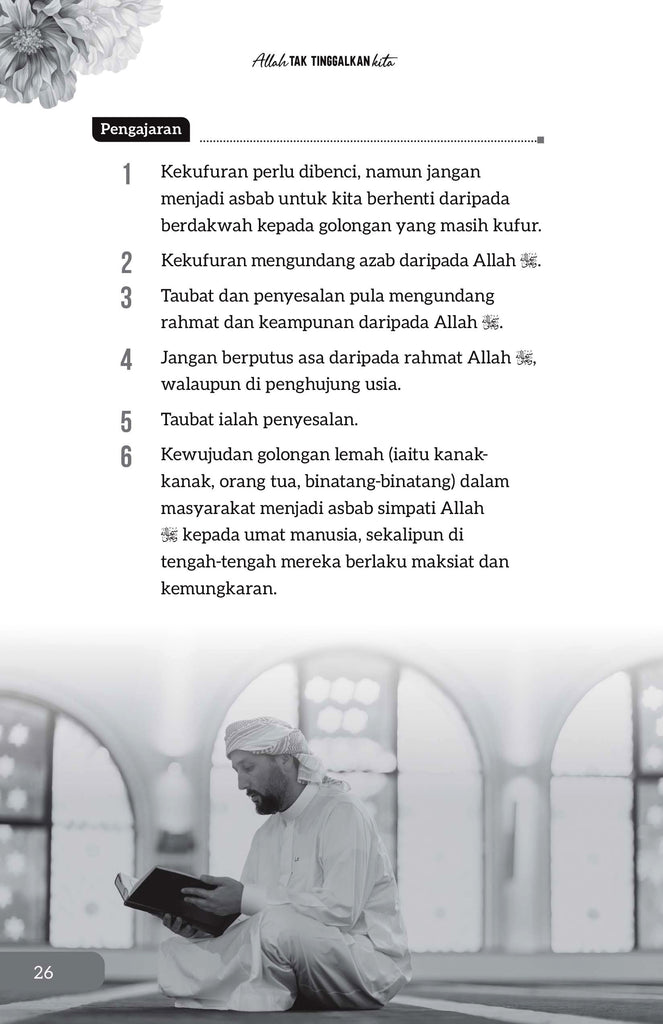 Allah TAK TINGGALKAN kita

Pengajaran

1 Kekufuran perlu dibenci, namun jangan menjadi asbab untuk kita berhenti daripada berdakwah kepada golongan yang masih kufur.

2 Kekufuran mengundang azab daripada Allah ﷻ.

3 Taubat dan penyesalan pula mengundang rahmat dan keampunan daripada Allah ﷻ.

4 Jangan berputus asa daripada rahmat Allah ﷻ, walaupun di penghujung usia.

5 Taubat ialah penyesalan.

6 Kewujudan golongan lemah (iaitu kanak-kanak, orang tua, binatang-binatang) dalam masyarakat menjadi asbab simpati Allah ﷻ kepada umat manusia, sekalipun di tengah-tengah mereka berlaku maksiat dan kemungkaran.

26